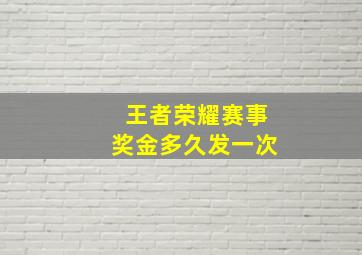 王者荣耀赛事
奖金多久发一次